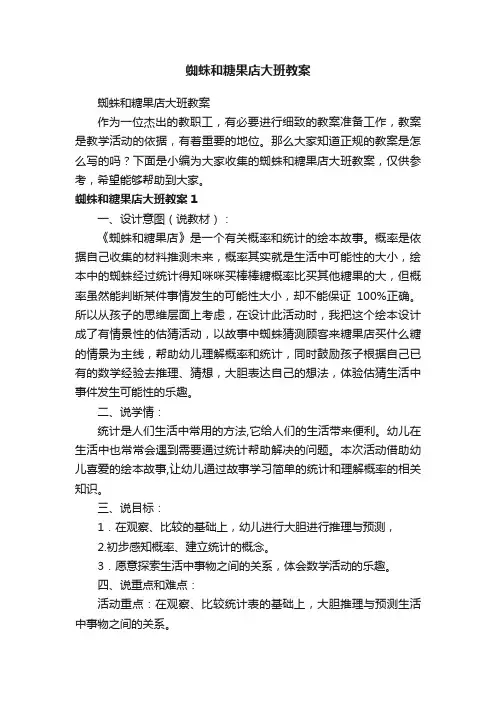 蜘蛛和糖果店大班教案

蜘蛛和糖果店大班教案

作为一位杰出的教职工，有必要进行细致的教案准备工作，教案是教学活动的依据，有着重要的地位。那么大家知道正规的教案是怎么写的吗？下面是小编为大家收集的蜘蛛和糖果店大班教案，仅供参考，希望能够帮助到大家。

蜘蛛和糖果店大班教案 1

一、设计意图（说教材）：

《蜘蛛和糖果店》是一个有关概率和统计的绘本故事。概率是依据自己收集的材料推测未来，概率其实就是生活中可能性的大小，绘本中的蜘蛛经过统计得知咪咪买棒棒糖概率比买其他糖果的大，但概率虽然能判断某件事情发生的可能性大小，却不能保证 100%正确。所以从孩子的思维层面上考虑，在设计此活动时，我把这个绘本设计成了有情景性的估猜活动，以故事中蜘蛛猜测顾客来糖果店买什么糖的情景为主线，帮助幼儿理解概率和统计，同时鼓励孩子根据自己已有的数学经验去推理、猜想，大胆表达自己的想法，体验估猜生活中事件发生可能性的乐趣。

二、说学情：

统计是人们生活中常用的方法,它给人们的生活带来便利。幼儿在生活中也常常会遇到需要通过统计帮助解决的问题。本次活动借助幼儿喜爱的绘本故事,让幼儿通过故事学习简单的统计和理解概率的相关知识。

三、说目标：

1．在观察、比较的基础上，幼儿进行大胆进行推理与预测，

2.初步感知概率、建立统计的概念。

3．愿意探索生活中事物之间的关系，体会数学活动的乐趣。

四、说重点和难点：

活动重点：在观察、比较统计表的基础上，大胆推理与预测生活中事物之间的关系。